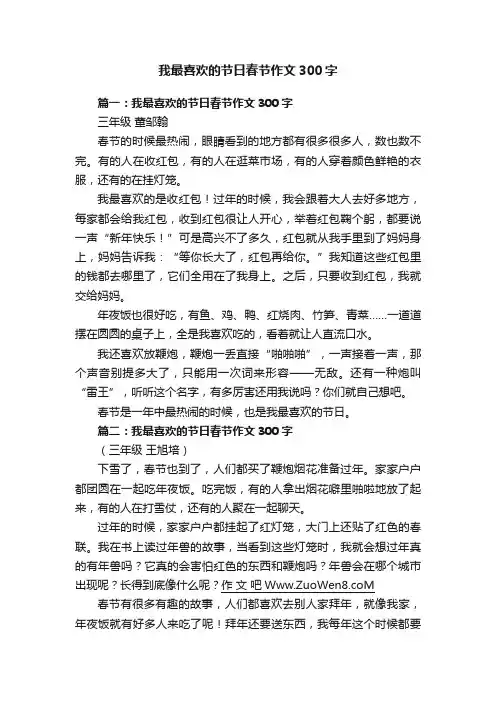 我最喜欢的节日春节作文300字

篇一：我最喜欢的节日春节作文300字

三年级 董邹翰

春节的时候最热闹，眼睛看到的地方都有很多很多人，数也数不完。有的人在收红包，有的人在逛菜市场，有的人穿着颜色鲜艳的衣服，还有的在挂灯笼。

我最喜欢的是收红包！过年的时候，我会跟着大人去好多地方，每家都会给我红包，收到红包很让人开心，举着红包鞠个躬，都要说一声“新年快乐！”可是高兴不了多久，红包就从我手里到了妈妈身上，妈妈告诉我：“等你长大了，红包再给你。”我知道这些红包里的钱都去哪里了，它们全用在了我身上。之后，只要收到红包，我就交给妈妈。

年夜饭也很好吃，有鱼、鸡、鸭、红烧肉、竹笋、青菜……一道道摆在圆圆的桌子上，全是我喜欢吃的，看着就让人直流口水。

我还喜欢放鞭炮，鞭炮一丢直接“啪啪啪”，一声接着一声，那个声音别提多大了，只能用一次词来形容——无敌。还有一种炮叫“雷王”，听听这个名字，有多厉害还用我说吗？你们就自己想吧。

春节是一年中最热闹的时候，也是我最喜欢的节日。

篇二：我最喜欢的节日春节作文300字

（三年级 王旭培）

下雪了，春节也到了，人们都买了鞭炮烟花准备过年。家家户户都团圆在一起吃年夜饭。吃完饭，有的人拿出烟花噼里啪啦地放了起来，有的人在打雪仗，还有的人聚在一起聊天。

过年的时候，家家户户都挂起了红灯笼，大门上还贴了红色的春联。我在书上读过年兽的故事，当看到这些灯笼时，我就会想过年真的有年兽吗？它真的会害怕红色的东西和鞭炮吗？年兽会在哪个城市出现呢？长得到底像什么呢？作 文 吧 Www.ZuoWen8.coM

春节有很多有趣的故事，人们都喜欢去别人家拜年，就像我家，年夜饭就有好多人来吃了呢！拜年还要送东西，我每年这个时候都要